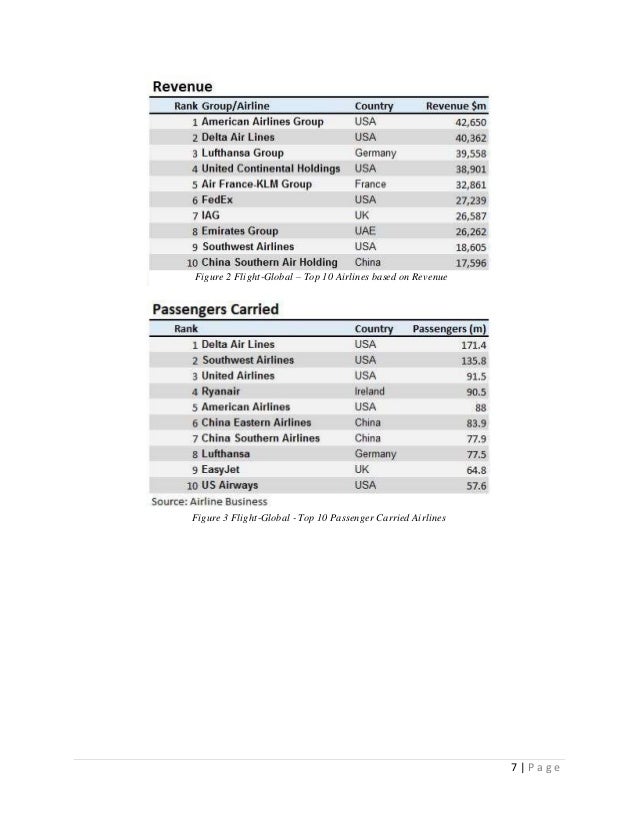 Revenue

| Rank | Group/Airline | Country | Revenue $m |
|---|---|---|---|
| 1 | American Airlines Group | USA | 42,650 |
| 2 | Delta Air Lines | USA | 40,362 |
| 3 | Lufthansa Group | Germany | 39,558 |
| 4 | United Continental Holdings | USA | 38,901 |
| 5 | Air France-KLM Group | France | 32,861 |
| 6 | FedEx | USA | 27,239 |
| 7 | IAG | UK | 26,587 |
| 8 | Emirates Group | UAE | 26,262 |
| 9 | Southwest Airlines | USA | 18,605 |
| 10 | China Southern Air Holding | China | 17,596 |

Figure 2 Flight-Global – Top 10 Airlines based on Revenue

Passengers Carried

| Rank | | Country | Passengers (m) |
|---|---|---|---|
| 1 | Delta Air Lines | USA | 171.4 |
| 2 | Southwest Airlines | USA | 135.8 |
| 3 | United Airlines | USA | 91.5 |
| 4 | Ryanair | Ireland | 90.5 |
| 5 | American Airlines | USA | 88 |
| 6 | China Eastern Airlines | China | 83.9 |
| 7 | China Southern Airlines | China | 77.9 |
| 8 | Lufthansa | Germany | 77.5 |
| 9 | EasyJet | UK | 64.8 |
| 10 | US Airways | USA | 57.6 |

Source: Airline Business

Figure 3 Flight-Global - Top 10 Passenger Carried Airlines

7 | Page